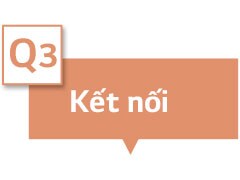 Q3

Kết nối